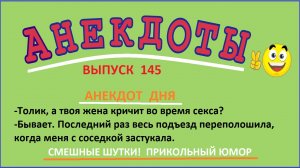 АНЕКДОТЫ

ВЫПУСК 145

АНЕКДОТ ДНЯ

-Толик, а твоя жена кричит во время секса?
-Бывает. Последний раз весь подъезд переполошила, когда меня с соседкой застукала.

СМЕШНЫЕ ШУТКИ! ПРИКОЛЬНЫЙ ЮМОР